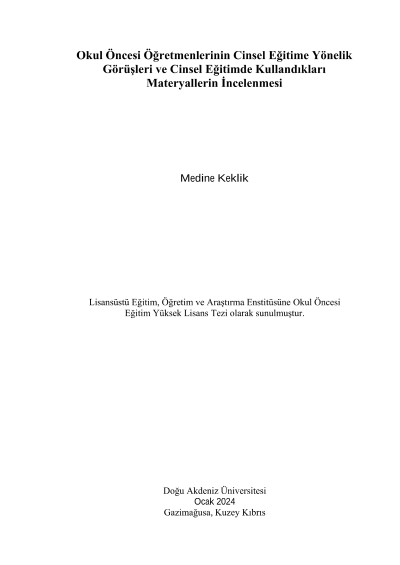 Okul Öncesi Öğretmenlerinin Cinsel Eğitime Yönelik Görüşleri ve Cinsel Eğitimde Kullandıkları Materyallerin İncelenmesi

Medine Keklik

Lisansüstü Eğitim, Öğretim ve Araştırma Enstitüsüne Okul Öncesi Eğitim Yüksek Lisans Tezi olarak sunulmuştur.

Doğu Akdeniz Üniversitesi
Ocak 2024
Gazimağusa, Kuzey Kıbrıs